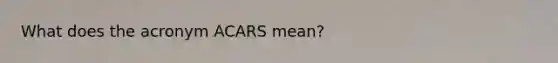 What does the acronym ACARS mean?